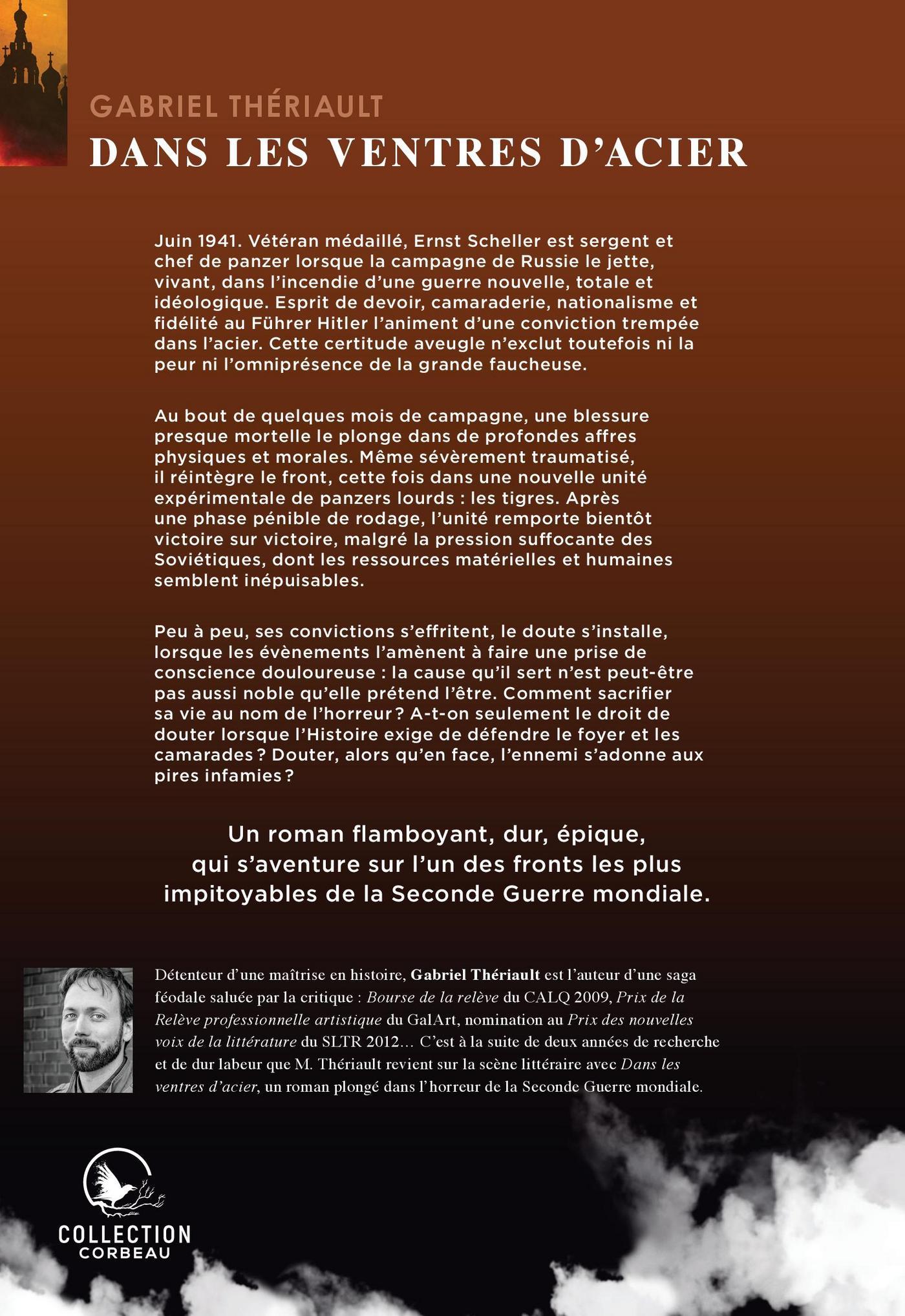 GABRIEL THÉRIAULT
DANS LES VENTRES D'ACIER

Juin 1941. Vétéran médaillé, Ernst Scheller est sergent et chef de panzer lorsque la campagne de Russie le jette, vivant, dans l'incendie d'une guerre nouvelle, totale et idéologique. Esprit de devoir, camaraderie, nationalisme et fidélité au Führer Hitler l'animent d'une conviction trempée dans l'acier. Cette certitude aveugle n'exclut toutefois ni la peur ni l'omniprésence de la grande faucheuse.

Au bout de quelques mois de campagne, une blessure presque mortelle le plonge dans de profondes affres physiques et morales. Même sévèrement traumatisé, il réintègre le front, cette fois dans une nouvelle unité expérimentale de panzers lourds : les tigres. Après une phase pénible de rodage, l'unité remporte bientôt victoire sur victoire, malgré la pression suffocante des Soviétiques, dont les ressources matérielles et humaines semblent inépuisables.

Peu à peu, ses convictions s'effritent, le doute s'installe, lorsque les évènements l'amènent à faire une prise de conscience douloureuse : la cause qu'il sert n'est peut-être pas aussi noble qu'elle prétend l'être. Comment sacrifier sa vie au nom de l'horreur ? A-t-on seulement le droit de douter lorsque l'Histoire exige de défendre le foyer et les camarades ? Douter, alors qu'en face, l'ennemi s'adonne aux pires infamies ?

Un roman flamboyant, dur, épique, qui s'aventure sur l'un des fronts les plus impitoyables de la Seconde Guerre mondiale.

Détenteur d'une maîtrise en histoire, Gabriel Thériault est l'auteur d'une saga féodale saluée par la critique : Bourse de la relève du CALQ 2009, Prix de la Relève professionnelle artistique du GalArt, nomination au Prix des nouvelles voix de la littérature du SLTR 2012… C'est à la suite de deux années de recherche et de dur labeur que M. Thériault revient sur la scène littéraire avec Dans les ventres d'acier, un roman plongé dans l'horreur de la Seconde Guerre mondiale.

COLLECTION
CORBEAU